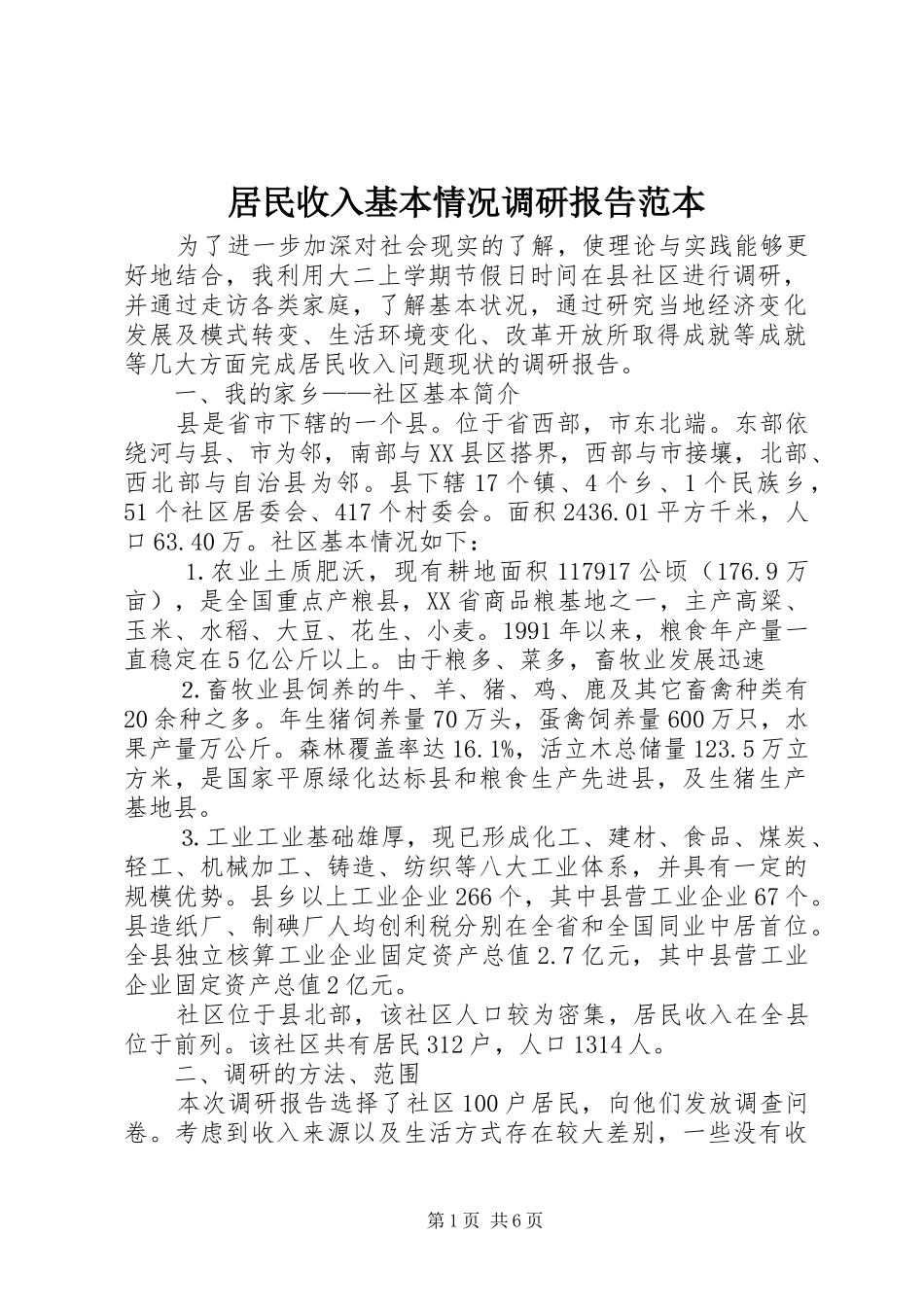 居民收入基本情况调研报告范本

为了进一步加深对社会现实的了解，使理论与实践能够更好地结合，我利用大二上学期节假日时间在县社区进行调研，并通过走访各类家庭，了解基本状况，通过研究当地经济变化发展及模式转变、生活环境变化、改革开放所取得成就等成就等几大方面完成居民收入问题现状的调研报告。

一、我的家乡——社区基本简介

县是省市下辖的一个县。位于省西部，市东北端。东部依绕河与县、市为邻，南部与XX县区搭界，西部与市接壤，北部、西北部与自治县为邻。县下辖17个镇、4个乡、1个民族乡，51个社区居委会、417个村委会。面积2436.01平方千米，人口63.40万。社区基本情况如下：

1.农业土质肥沃，现有耕地面积117917公顷（176.9万亩），是全国重点产粮县，XX省商品粮基地之一，主产高粱、玉米、水稻、大豆、花生、小麦。1991年以来，粮食年产量一直稳定在5亿公斤以上。由于粮多、菜多，畜牧业发展迅速

2.畜牧业县饲养的牛、羊、猪、鸡、鹿及其它畜禽种类有20余种之多。年生猪饲养量70万头，蛋禽饲养量600万只，水果产量万公斤。森林覆盖率达16.1%，活立木总储量123.5万立方米，是国家平原绿化达标县和粮食生产先进县，及生猪生产基地县。

3.工业工业基础雄厚，现已形成化工、建材、食品、煤炭、轻工、机械加工、铸造、纺织等八大工业体系，并具有一定的规模优势。县乡以上工业企业266个，其中县营工业企业67个。县造纸厂、制碘厂人均创利税分别在全省和全国同业中居首位。全县独立核算工业企业固定资产总值2.7亿元，其中县营工业企业固定资产总值2亿元。

社区位于县北部，该社区人口较为密集，居民收入在全县位于前列。该社区共有居民312户，人口1314人。

二、调研的方法、范围

本次调研报告选择了社区100户居民，向他们发放调查问卷。考虑到收入来源以及生活方式存在较大差别，一些没有收

第1页 共6页